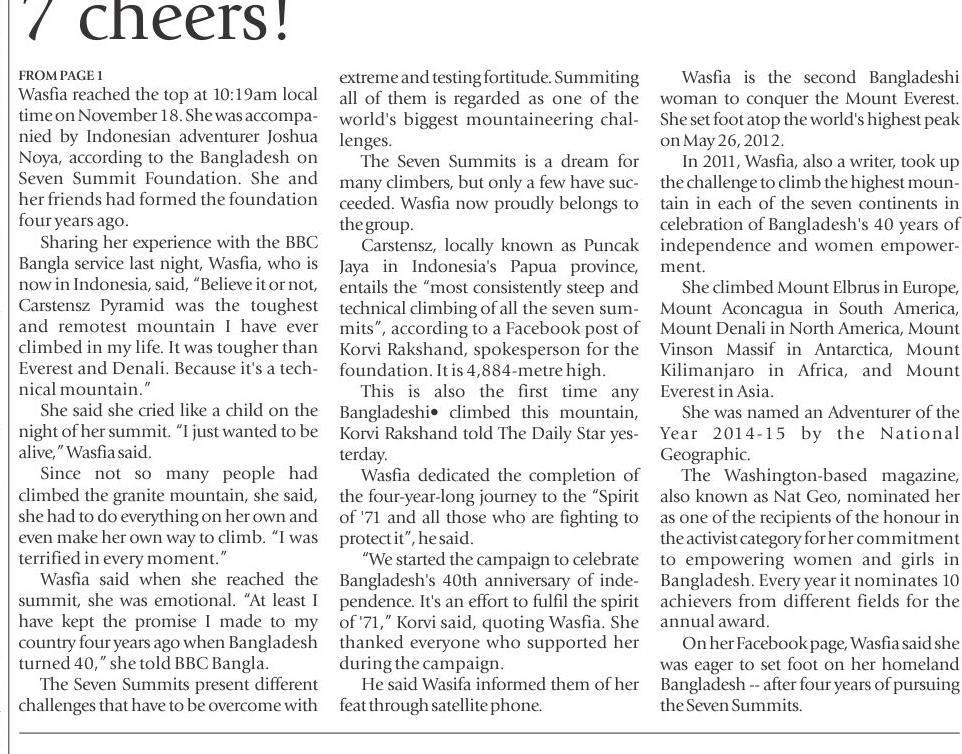 7 cheers!

FROM PAGE 1

Wasfia reached the top at 10:19am local time on November 18. She was accompanied by Indonesian adventurer Joshua Noya, according to the Bangladesh on Seven Summit Foundation. She and her friends had formed the foundation four years ago.

Sharing her experience with the BBC Bangla service last night, Wasfia, who is now in Indonesia, said, "Believe it or not, Carstensz Pyramid was the toughest and remotest mountain I have ever climbed in my life. It was tougher than Everest and Denali. Because it's a technical mountain."

She said she cried like a child on the night of her summit. "I just wanted to be alive," Wasfia said.

Since not so many people had climbed the granite mountain, she said, she had to do everything on her own and even make her own way to climb. "I was terrified in every moment."

Wasfia said when she reached the summit, she was emotional. "At least I have kept the promise I made to my country four years ago when Bangladesh turned 40," she told BBC Bangla.

The Seven Summits present different challenges that have to be overcome with extreme and testing fortitude. Summiting all of them is regarded as one of the world's biggest mountaineering challenges.

The Seven Summits is a dream for many climbers, but only a few have succeeded. Wasfia now proudly belongs to the group.

Carstensz, locally known as Puncak Jaya in Indonesia's Papua province, entails the "most consistently steep and technical climbing of all the seven summits", according to a Facebook post of Korvi Rakshand, spokesperson for the foundation. It is 4,884-metre high.

This is also the first time any Bangladeshi• climbed this mountain, Korvi Rakshand told The Daily Star yesterday.

Wasfia dedicated the completion of the four-year-long journey to the "Spirit of '71 and all those who are fighting to protect it", he said.

"We started the campaign to celebrate Bangladesh's 40th anniversary of independence. It's an effort to fulfil the spirit of '71," Korvi said, quoting Wasfia. She thanked everyone who supported her during the campaign.

He said Wasifa informed them of her feat through satellite phone.

Wasfia is the second Bangladeshi woman to conquer the Mount Everest. She set foot atop the world's highest peak on May 26, 2012.

In 2011, Wasfia, also a writer, took up the challenge to climb the highest mountain in each of the seven continents in celebration of Bangladesh's 40 years of independence and women empowerment.

She climbed Mount Elbrus in Europe, Mount Aconcagua in South America, Mount Denali in North America, Mount Vinson Massif in Antarctica, Mount Kilimanjaro in Africa, and Mount Everest in Asia.

She was named an Adventurer of the Year 2014-15 by the National Geographic.

The Washington-based magazine, also known as Nat Geo, nominated her as one of the recipients of the honour in the activist category for her commitment to empowering women and girls in Bangladesh. Every year it nominates 10 achievers from different fields for the annual award.

On her Facebook page, Wasfia said she was eager to set foot on her homeland Bangladesh -- after four years of pursuing the Seven Summits.